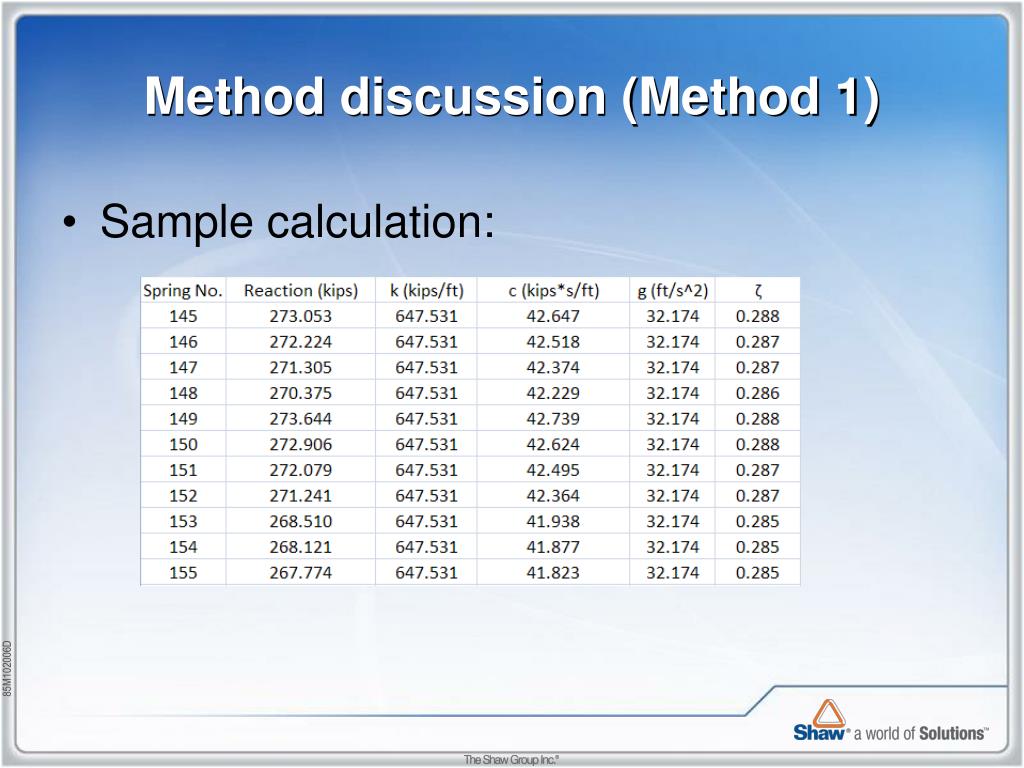 Method discussion (Method 1)

• Sample calculation:

| Spring No. | Reaction (kips) | k (kips/ft) | c (kips*s/ft) | g (ft/s^2) | ζ |
|---|---|---|---|---|---|
| 145 | 273.053 | 647.531 | 42.647 | 32.174 | 0.288 |
| 146 | 272.224 | 647.531 | 42.518 | 32.174 | 0.287 |
| 147 | 271.305 | 647.531 | 42.374 | 32.174 | 0.287 |
| 148 | 270.375 | 647.531 | 42.229 | 32.174 | 0.286 |
| 149 | 273.644 | 647.531 | 42.739 | 32.174 | 0.288 |
| 150 | 272.906 | 647.531 | 42.624 | 32.174 | 0.288 |
| 151 | 272.079 | 647.531 | 42.495 | 32.174 | 0.287 |
| 152 | 271.241 | 647.531 | 42.364 | 32.174 | 0.287 |
| 153 | 268.510 | 647.531 | 41.938 | 32.174 | 0.285 |
| 154 | 268.121 | 647.531 | 41.877 | 32.174 | 0.285 |
| 155 | 267.774 | 647.531 | 41.823 | 32.174 | 0.285 |

85M102006D

Shaw® a world of Solutions™

The Shaw Group Inc.®